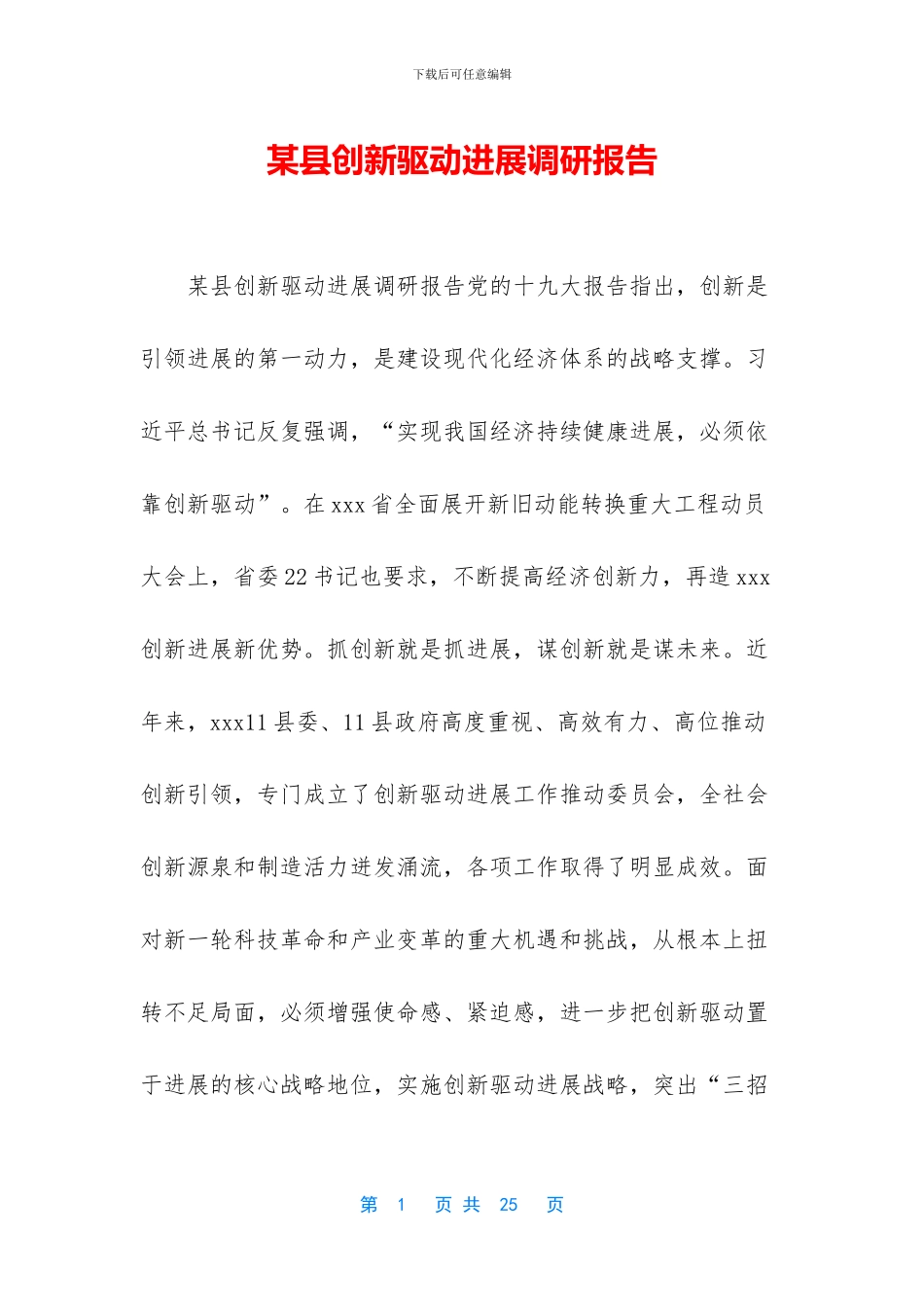 下载后可任意编辑

某县创新驱动进展调研报告

某县创新驱动进展调研报告党的十九大报告指出，创新是引领进展的第一动力，是建设现代化经济体系的战略支撑。习近平总书记反复强调，“实现我国经济持续健康进展，必须依靠创新驱动”。在 xxx 省全面展开新旧动能转换重大工程动员大会上，省委 22 书记也要求，不断提高经济创新力，再造 xxx 创新进展新优势。抓创新就是抓进展，谋创新就是谋未来。近年来，xxx11 县委、11 县政府高度重视、高效有力、高位推动创新引领，专门成立了创新驱动进展工作推动委员会，全社会创新源泉和制造活力迸发涌流，各项工作取得了明显成效。面对新一轮科技革命和产业变革的重大机遇和挑战，从根本上扭转不足局面，必须增强使命感、紧迫感，进一步把创新驱动置于进展的核心战略地位，实施创新驱动进展战略，突出“三招

第 1 页 共 25 页